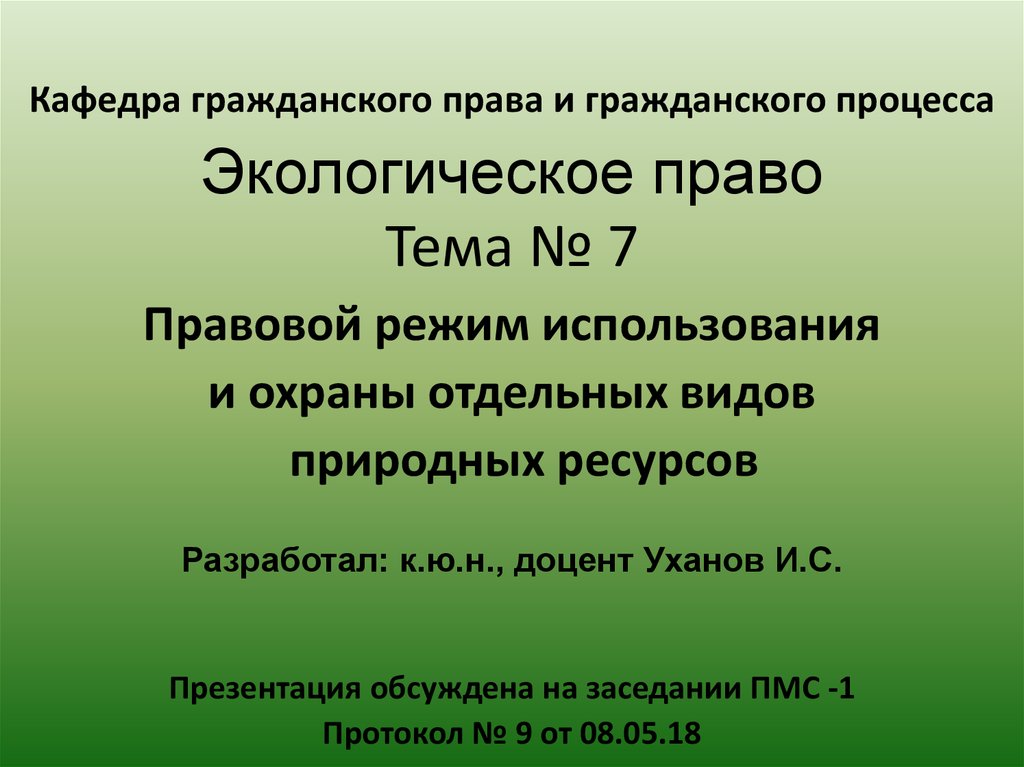 Кафедра гражданского права и гражданского процесса

Экологическое право
Тема № 7

Правовой режим использования и охраны отдельных видов природных ресурсов

Разработал: к.ю.н., доцент Уханов И.С.

Презентация обсуждена на заседании ПМС -1
Протокол № 9 от 08.05.18